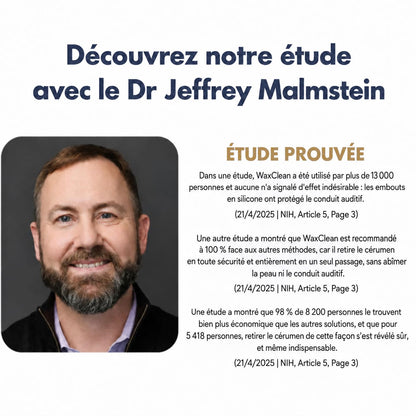 Découvrez notre étude avec le Dr Jeffrey Malmstein

ÉTUDE PROUVÉE

Dans une étude, WaxClean a été utilisé par plus de 13 000 personnes et aucune n'a signalé d'effet indésirable : les embouts en silicone ont protégé le conduit auditif.

(21/4/2025 | NIH, Article 5, Page 3)

Une autre étude a montré que WaxClean est recommandé à 100 % face aux autres méthodes, car il retire le cérumen en toute sécurité et entièrement en un seul passage, sans abîmer la peau ni le conduit auditif.

(21/4/2025 | NIH, Article 5, Page 3)

Une étude a montré que 98 % de 8 200 personnes le trouvent bien plus économique que les autres solutions, et que pour 5 418 personnes, retirer le cérumen de cette façon s'est révélé sûr, et même indispensable.

(21/4/2025 | NIH, Article 5, Page 3)